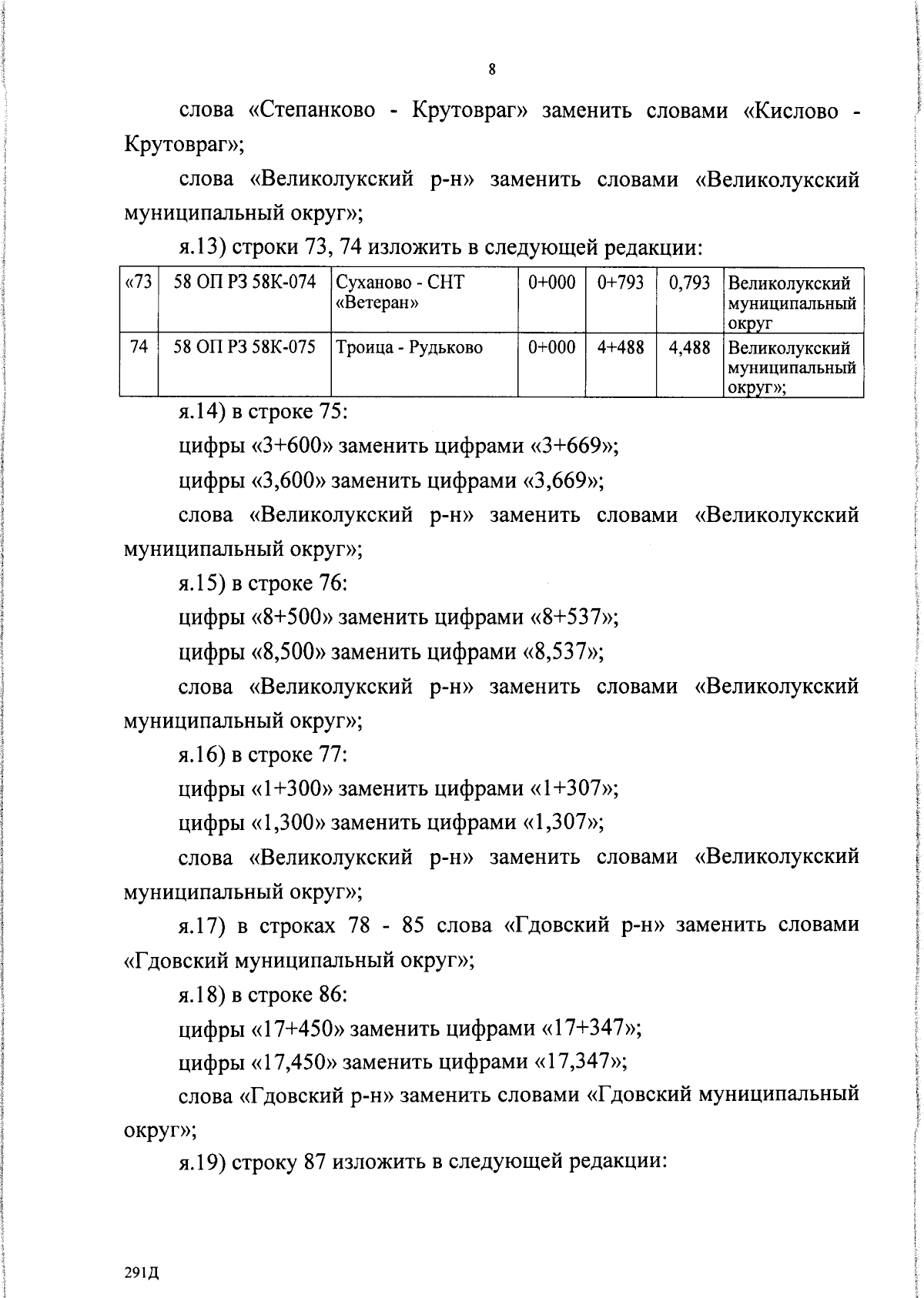 8

слова «Степанково - Крутовраг» заменить словами «Кислово - Крутовраг»;

слова «Великолукский р-н» заменить словами «Великолукский муниципальный округ»;

я.13) строки 73, 74 изложить в следующей редакции:

| «73 | 58 ОП РЗ 58К-074 | Суханово - СНТ «Ветеран» | 0+000 | 0+793 | 0,793 | Великолукский муниципальный округ |
|---|---|---|---|---|---|---|
| 74 | 58 ОП РЗ 58К-075 | Троица - Рудьково | 0+000 | 4+488 | 4,488 | Великолукский муниципальный округ»; |

я.14) в строке 75:

цифры «3+600» заменить цифрами «3+669»;

цифры «3,600» заменить цифрами «3,669»;

слова «Великолукский р-н» заменить словами «Великолукский муниципальный округ»;

я.15) в строке 76:

цифры «8+500» заменить цифрами «8+537»;

цифры «8,500» заменить цифрами «8,537»;

слова «Великолукский р-н» заменить словами «Великолукский муниципальный округ»;

я.16) в строке 77:

цифры «1+300» заменить цифрами «1+307»;

цифры «1,300» заменить цифрами «1,307»;

слова «Великолукский р-н» заменить словами «Великолукский муниципальный округ»;

я.17) в строках 78 - 85 слова «Гдовский р-н» заменить словами «Гдовский муниципальный округ»;

я.18) в строке 86:

цифры «17+450» заменить цифрами «17+347»;

цифры «17,450» заменить цифрами «17,347»;

слова «Гдовский р-н» заменить словами «Гдовский муниципальный округ»;

я.19) строку 87 изложить в следующей редакции:

291Д